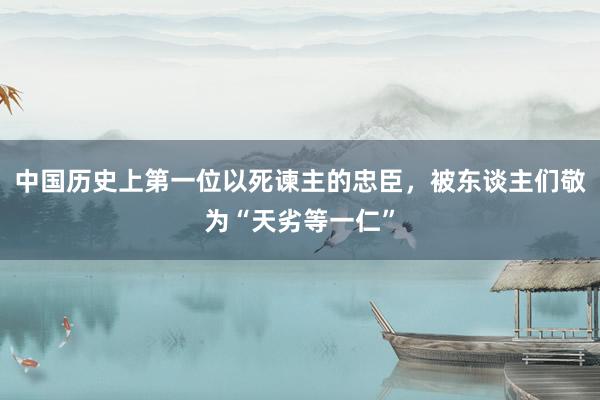 中国历史上第一位以死谏主的忠臣，被东谈主们敬为“天劣等一仁”